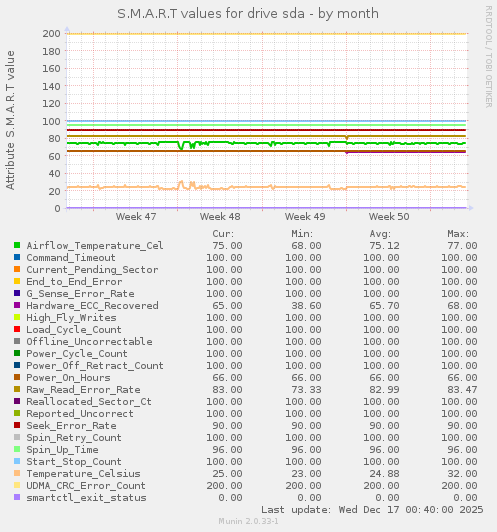 S.M.A.R.T values for drive sda - by month

RRDTOOL / TOBI OETIKER

Attribute S.M.A.R.T value

200
180
160
140
120
100
80
60
40
20
0

Week 47 Week 48 Week 49 Week 50

| | Cur: | Min: | Avg: | Max: |
|---|---|---|---|---|
| Airflow_Temperature_Cel | 75.00 | 68.00 | 75.12 | 77.00 |
| Command_Timeout | 100.00 | 100.00 | 100.00 | 100.00 |
| Current_Pending_Sector | 100.00 | 100.00 | 100.00 | 100.00 |
| End_to_End_Error | 100.00 | 100.00 | 100.00 | 100.00 |
| G_Sense_Error_Rate | 100.00 | 100.00 | 100.00 | 100.00 |
| Hardware_ECC_Recovered | 65.00 | 38.60 | 65.70 | 68.00 |
| High_Fly_Writes | 100.00 | 100.00 | 100.00 | 100.00 |
| Load_Cycle_Count | 100.00 | 100.00 | 100.00 | 100.00 |
| Offline_Uncorrectable | 100.00 | 100.00 | 100.00 | 100.00 |
| Power_Cycle_Count | 100.00 | 100.00 | 100.00 | 100.00 |
| Power_Off_Retract_Count | 100.00 | 100.00 | 100.00 | 100.00 |
| Power_On_Hours | 66.00 | 66.00 | 66.00 | 66.00 |
| Raw_Read_Error_Rate | 83.00 | 73.33 | 82.99 | 83.47 |
| Reallocated_Sector_Ct | 100.00 | 100.00 | 100.00 | 100.00 |
| Reported_Uncorrect | 100.00 | 100.00 | 100.00 | 100.00 |
| Seek_Error_Rate | 90.00 | 90.00 | 90.00 | 90.00 |
| Spin_Retry_Count | 100.00 | 100.00 | 100.00 | 100.00 |
| Spin_Up_Time | 96.00 | 96.00 | 96.00 | 96.00 |
| Start_Stop_Count | 100.00 | 100.00 | 100.00 | 100.00 |
| Temperature_Celsius | 25.00 | 23.00 | 24.88 | 32.00 |
| UDMA_CRC_Error_Count | 200.00 | 200.00 | 200.00 | 200.00 |
| smartctl_exit_status | 0.00 | 0.00 | 0.00 | 0.00 |

Last update: Wed Dec 17 00:40:00 2025

Munin 2.0.33-1